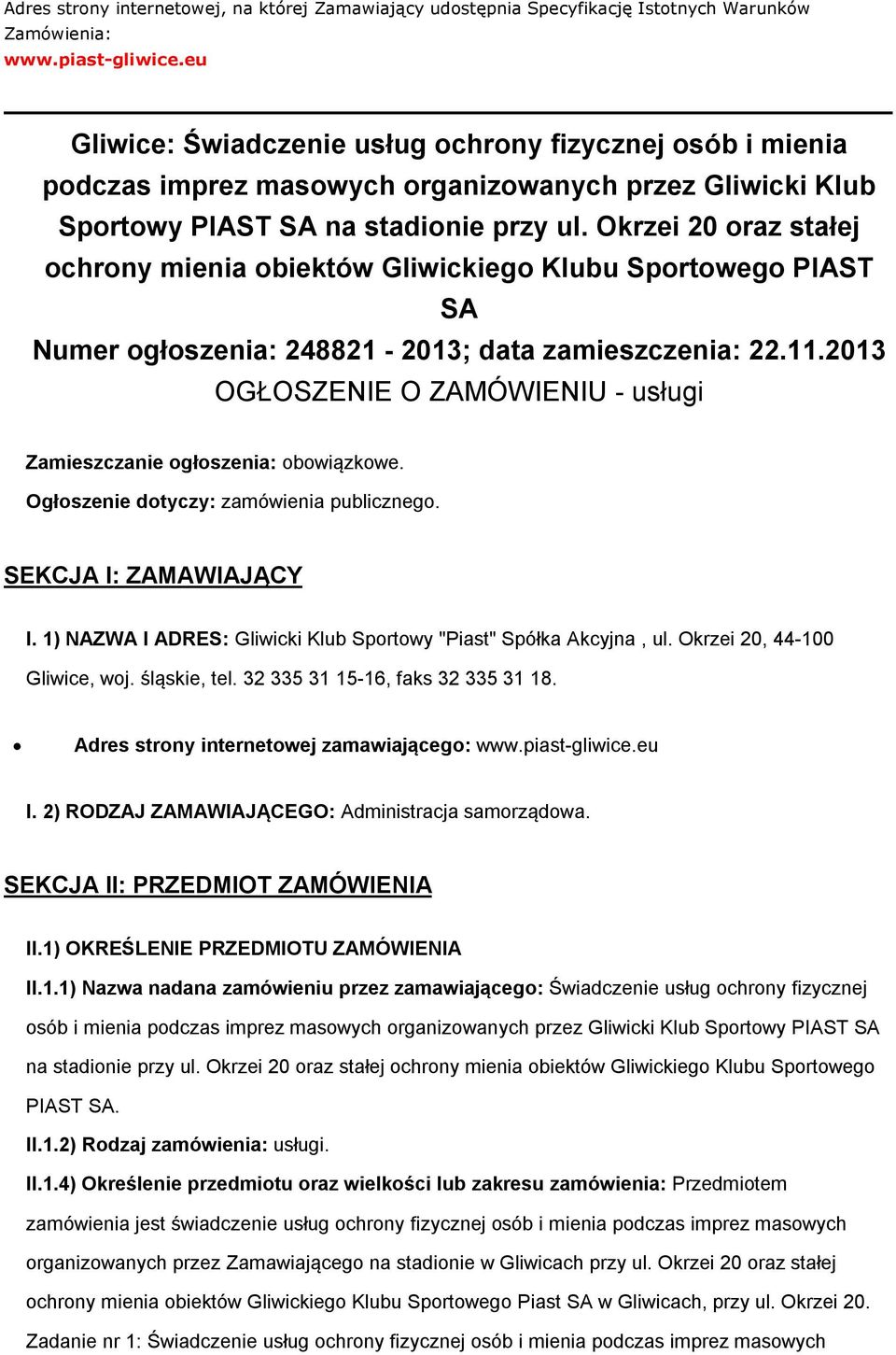 Adres strony internetowej, na której Zamawiający udostępnia Specyfikację Istotnych Warunków Zamówienia:
www.piast-gliwice.eu

Gliwice: Świadczenie usług ochrony fizycznej osób i mienia podczas imprez masowych organizowanych przez Gliwicki Klub Sportowy PIAST SA na stadionie przy ul. Okrzei 20 oraz stałej ochrony mienia obiektów Gliwickiego Klubu Sportowego PIAST SA
Numer ogłoszenia: 248821 - 2013; data zamieszczenia: 22.11.2013
OGŁOSZENIE O ZAMÓWIENIU - usługi

Zamieszczanie ogłoszenia: obowiązkowe.
Ogłoszenie dotyczy: zamówienia publicznego.

SEKCJA I: ZAMAWIAJĄCY

I. 1) NAZWA I ADRES: Gliwicki Klub Sportowy "Piast" Spółka Akcyjna , ul. Okrzei 20, 44-100 Gliwice, woj. śląskie, tel. 32 335 31 15-16, faks 32 335 31 18.

• Adres strony internetowej zamawiającego: www.piast-gliwice.eu

I. 2) RODZAJ ZAMAWIAJĄCEGO: Administracja samorządowa.

SEKCJA II: PRZEDMIOT ZAMÓWIENIA

II.1) OKREŚLENIE PRZEDMIOTU ZAMÓWIENIA

II.1.1) Nazwa nadana zamówieniu przez zamawiającego: Świadczenie usług ochrony fizycznej osób i mienia podczas imprez masowych organizowanych przez Gliwicki Klub Sportowy PIAST SA na stadionie przy ul. Okrzei 20 oraz stałej ochrony mienia obiektów Gliwickiego Klubu Sportowego PIAST SA.

II.1.2) Rodzaj zamówienia: usługi.

II.1.4) Określenie przedmiotu oraz wielkości lub zakresu zamówienia: Przedmiotem zamówienia jest świadczenie usług ochrony fizycznej osób i mienia podczas imprez masowych organizowanych przez Zamawiającego na stadionie w Gliwicach przy ul. Okrzei 20 oraz stałej ochrony mienia obiektów Gliwickiego Klubu Sportowego Piast SA w Gliwicach, przy ul. Okrzei 20. Zadanie nr 1: Świadczenie usług ochrony fizycznej osób i mienia podczas imprez masowych